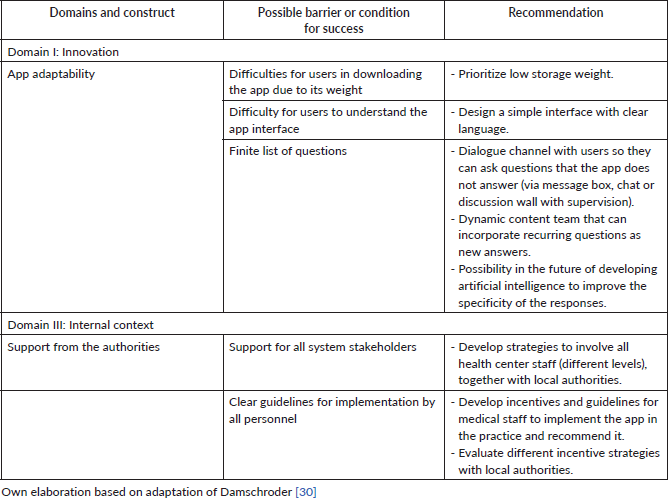 | Domains and construct | Possible barrier or condition for success | Recommendation |
|---|---|---|
| Domain I: Innovation | | |
| App adaptability | Difficulties for users in downloading the app due to its weight | - Prioritize low storage weight. |
| | Difficulty for users to understand the app interface | - Design a simple interface with clear language. |
| | Finite list of questions | - Dialogue channel with users so they can ask questions that the app does not answer (via message box, chat or discussion wall with supervision). - Dynamic content team that can incorporate recurring questions as new answers. - Possibility in the future of developing artificial intelligence to improve the specificity of the responses. |
| Domain III: Internal context | | |
| Support from the authorities | Support for all system stakeholders | - Develop strategies to involve all health center staff (different levels), together with local authorities. |
| | Clear guidelines for implementation by all personnel | - Develop incentives and guidelines for medical staff to implement the app in the practice and recommend it. - Evaluate different incentive strategies with local authorities. |

Own elaboration based on adaptation of Damschroder [30]